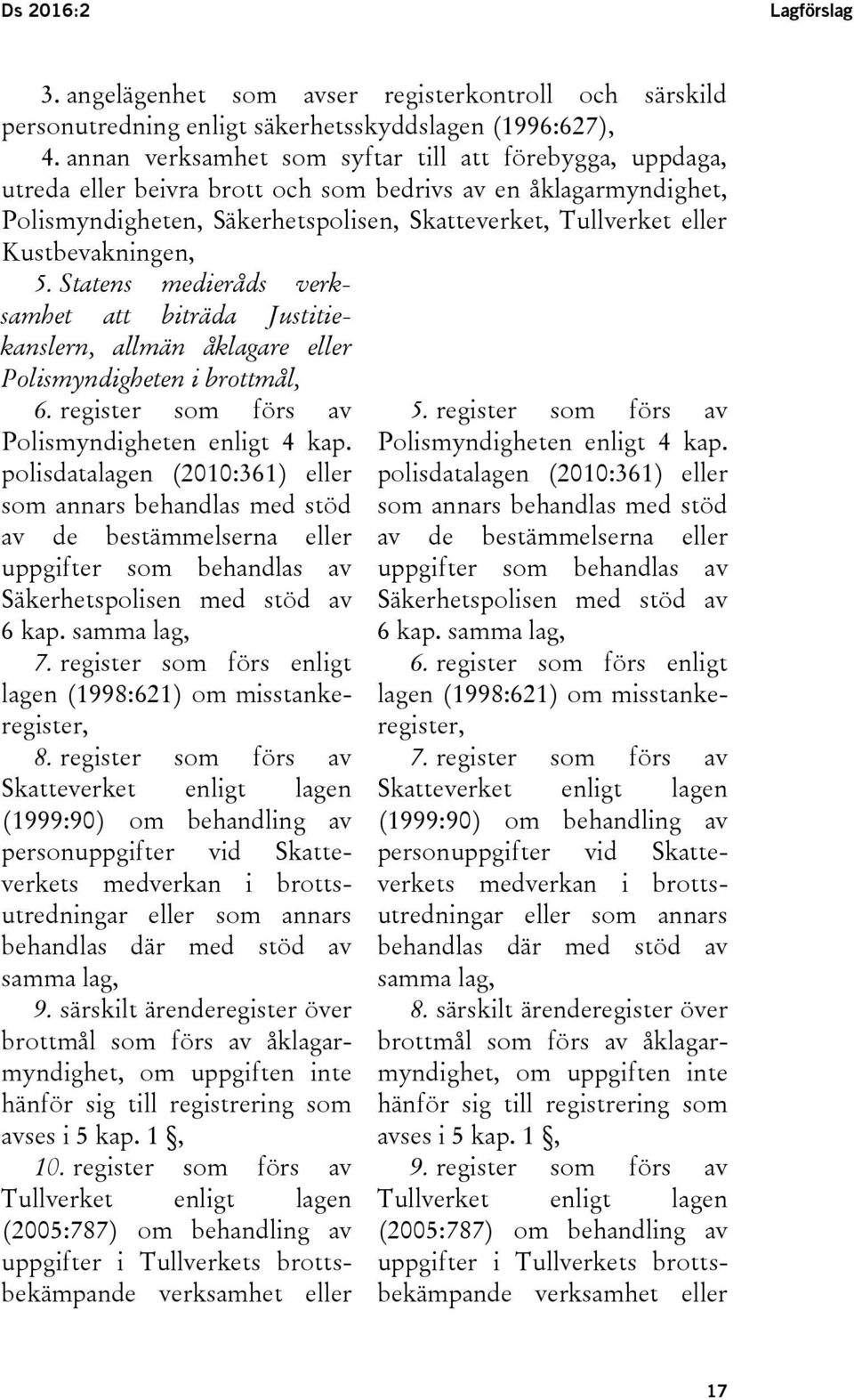 Ds 2016:2

Lagförslag

3. angelägenhet som avser registerkontroll och särskild personutredning enligt säkerhetsskyddslagen (1996:627),

4. annan verksamhet som syftar till att förebygga, uppdaga, utreda eller beivra brott och som bedrivs av en åklagarmyndighet, Polismyndigheten, Säkerhetspolisen, Skatteverket, Tullverket eller Kustbevakningen,

5. Statens medieråds verksamhet att biträda Justitiekanslern, allmän åklagare eller Polismyndigheten i brottmål,

6. register som förs av Polismyndigheten enligt 4 kap. polisdatalagen (2010:361) eller som annars behandlas med stöd av de bestämmelserna eller uppgifter som behandlas av Säkerhetspolisen med stöd av 6 kap. samma lag,

7. register som förs enligt lagen (1998:621) om misstankeregister,

8. register som förs av Skatteverket enligt lagen (1999:90) om behandling av personuppgifter vid Skatteverkets medverkan i brottsutredningar eller som annars behandlas där med stöd av samma lag,

9. särskilt ärenderegister över brottmål som förs av åklagarmyndighet, om uppgiften inte hänför sig till registrering som avses i 5 kap. 1 §,

10. register som förs av Tullverket enligt lagen (2005:787) om behandling av uppgifter i Tullverkets brottsbekämpande verksamhet eller

5. register som förs av Polismyndigheten enligt 4 kap. polisdatalagen (2010:361) eller som annars behandlas med stöd av de bestämmelserna eller uppgifter som behandlas av Säkerhetspolisen med stöd av 6 kap. samma lag,

6. register som förs enligt lagen (1998:621) om misstankeregister,

7. register som förs av Skatteverket enligt lagen (1999:90) om behandling av personuppgifter vid Skatteverkets medverkan i brottsutredningar eller som annars behandlas där med stöd av samma lag,

8. särskilt ärenderegister över brottmål som förs av åklagarmyndighet, om uppgiften inte hänför sig till registrering som avses i 5 kap. 1 §,

9. register som förs av Tullverket enligt lagen (2005:787) om behandling av uppgifter i Tullverkets brottsbekämpande verksamhet eller

17